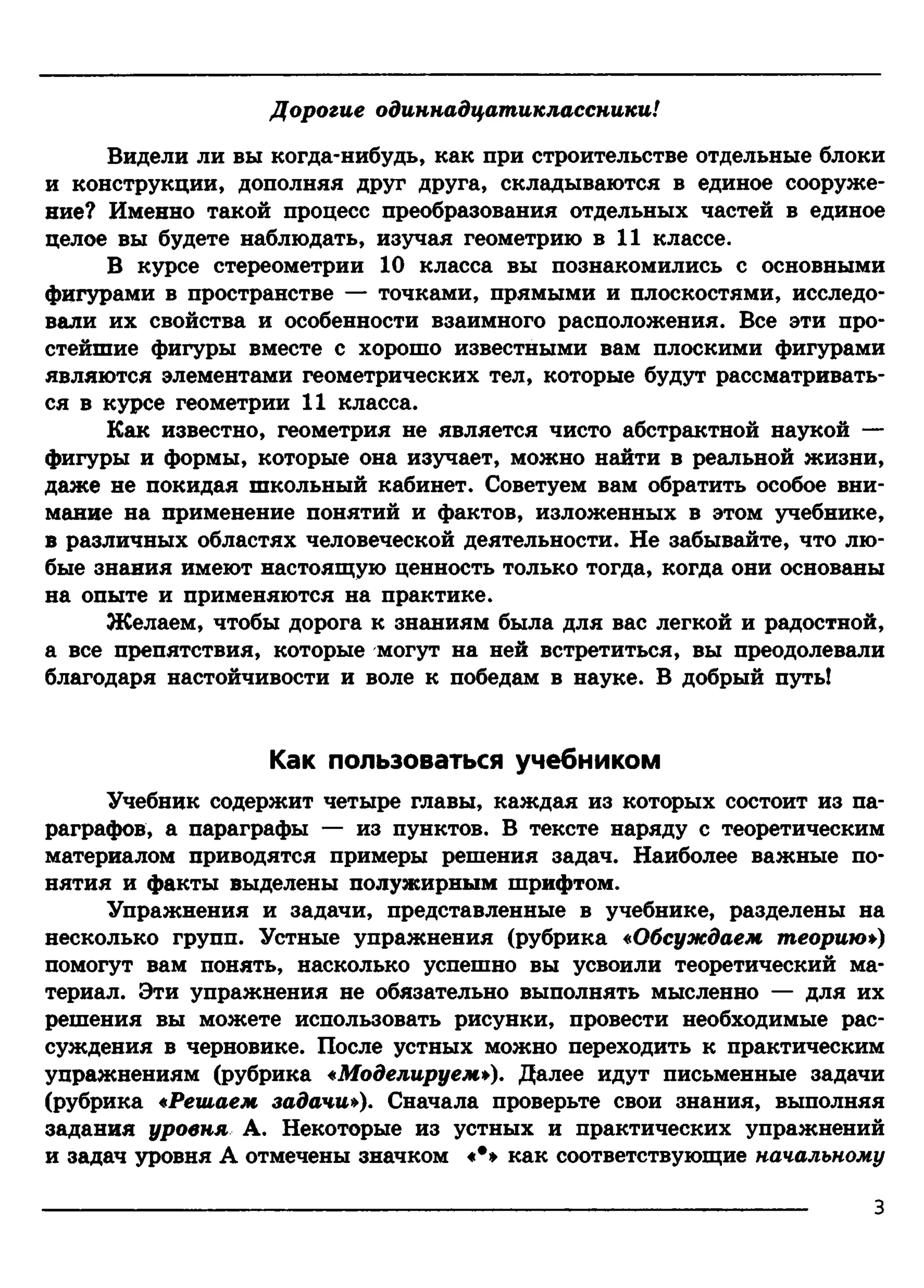 Дорогие одиннадцатиклассники!

Видели ли вы когда-нибудь, как при строительстве отдельные блоки и конструкции, дополняя друг друга, складываются в единое сооружение? Именно такой процесс преобразования отдельных частей в единое целое вы будете наблюдать, изучая геометрию в 11 классе.

В курсе стереометрии 10 класса вы познакомились с основными фигурами в пространстве — точками, прямыми и плоскостями, исследовали их свойства и особенности взаимного расположения. Все эти простейшие фигуры вместе с хорошо известными вам плоскими фигурами являются элементами геометрических тел, которые будут рассматриваться в курсе геометрии 11 класса.

Как известно, геометрия не является чисто абстрактной наукой — фигуры и формы, которые она изучает, можно найти в реальной жизни, даже не покидая школьный кабинет. Советуем вам обратить особое внимание на применение понятий и фактов, изложенных в этом учебнике, в различных областях человеческой деятельности. Не забывайте, что любые знания имеют настоящую ценность только тогда, когда они основаны на опыте и применяются на практике.

Желаем, чтобы дорога к знаниям была для вас легкой и радостной, а все препятствия, которые могут на ней встретиться, вы преодолевали благодаря настойчивости и воле к победам в науке. В добрый путь!

Как пользоваться учебником

Учебник содержит четыре главы, каждая из которых состоит из параграфов, а параграфы — из пунктов. В тексте наряду с теоретическим материалом приводятся примеры решения задач. Наиболее важные понятия и факты выделены полужирным шрифтом.

Упражнения и задачи, представленные в учебнике, разделены на несколько групп. Устные упражнения (рубрика «Обсуждаем теорию») помогут вам понять, насколько успешно вы усвоили теоретический материал. Эти упражнения не обязательно выполнять мысленно — для их решения вы можете использовать рисунки, провести необходимые рассуждения в черновике. После устных можно переходить к практическим упражнениям (рубрика «Моделируем»). Далее идут письменные задачи (рубрика «Решаем задачи»). Сначала проверьте свои знания, выполняя задания уровня А. Некоторые из устных и практических упражнений и задач уровня А отмечены значком «•» как соответствующие начальному

3